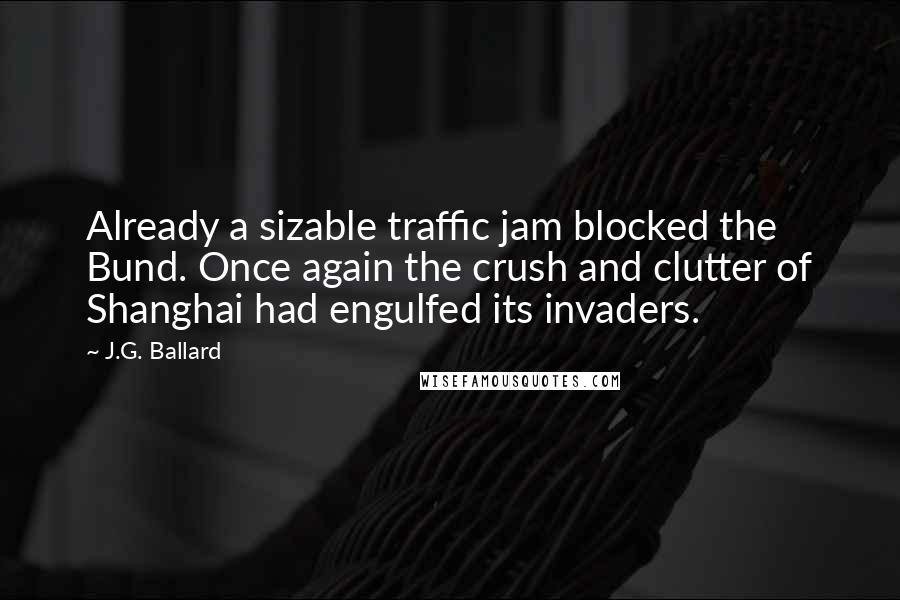 Already a sizable traffic jam blocked the Bund. Once again the crush and clutter of Shanghai had engulfed its invaders.

~ J.G. Ballard

WISEFAMOUSQUOTES.COM